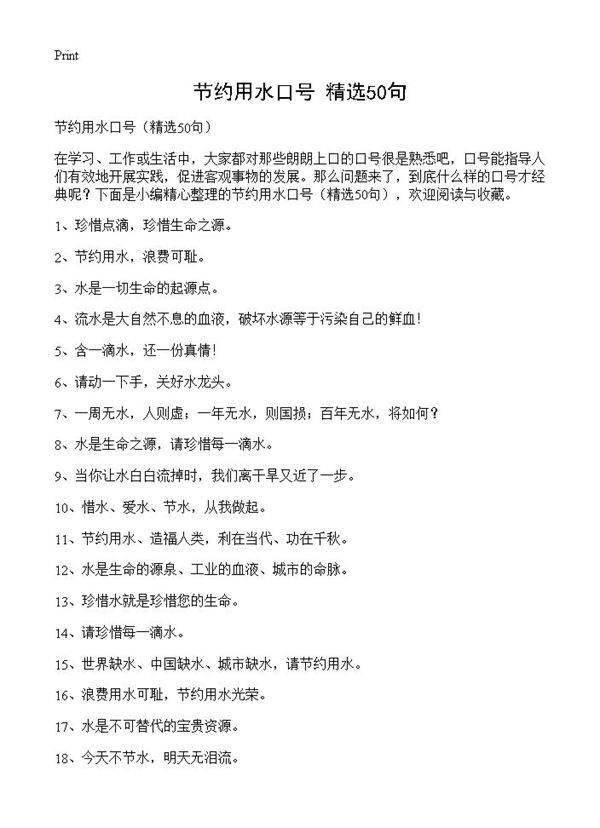 Print

节约用水口号 精选50句

节约用水口号（精选50句）

在学习、工作或生活中，大家都对那些朗朗上口的口号很是熟悉吧，口号能指导人们有效地开展实践，促进客观事物的发展。那么问题来了，到底什么样的口号才经典呢？下面是小编精心整理的节约用水口号（精选50句），欢迎阅读与收藏。

1、珍惜点滴，珍惜生命之源。

2、节约用水，浪费可耻。

3、水是一切生命的起源点。

4、流水是大自然不息的血液，破坏水源等于污染自己的鲜血！

5、含一滴水，还一份真情！

6、请动一下手，关好水龙头。

7、一周无水，人则虚；一年无水，则国损；百年无水，将如何？

8、水是生命之源，请珍惜每一滴水。

9、当你让水白白流掉时，我们离干旱又近了一步。

10、惜水、爱水、节水，从我做起。

11、节约用水、造福人类，利在当代、功在千秋。

12、水是生命的源泉、工业的血液、城市的命脉。

13、珍惜水就是珍惜您的生命。

14、请珍惜每一滴水。

15、世界缺水、中国缺水、城市缺水，请节约用水。

16、浪费用水可耻，节约用水光荣。

17、水是不可替代的宝贵资源。

18、今天不节水，明天无泪流。